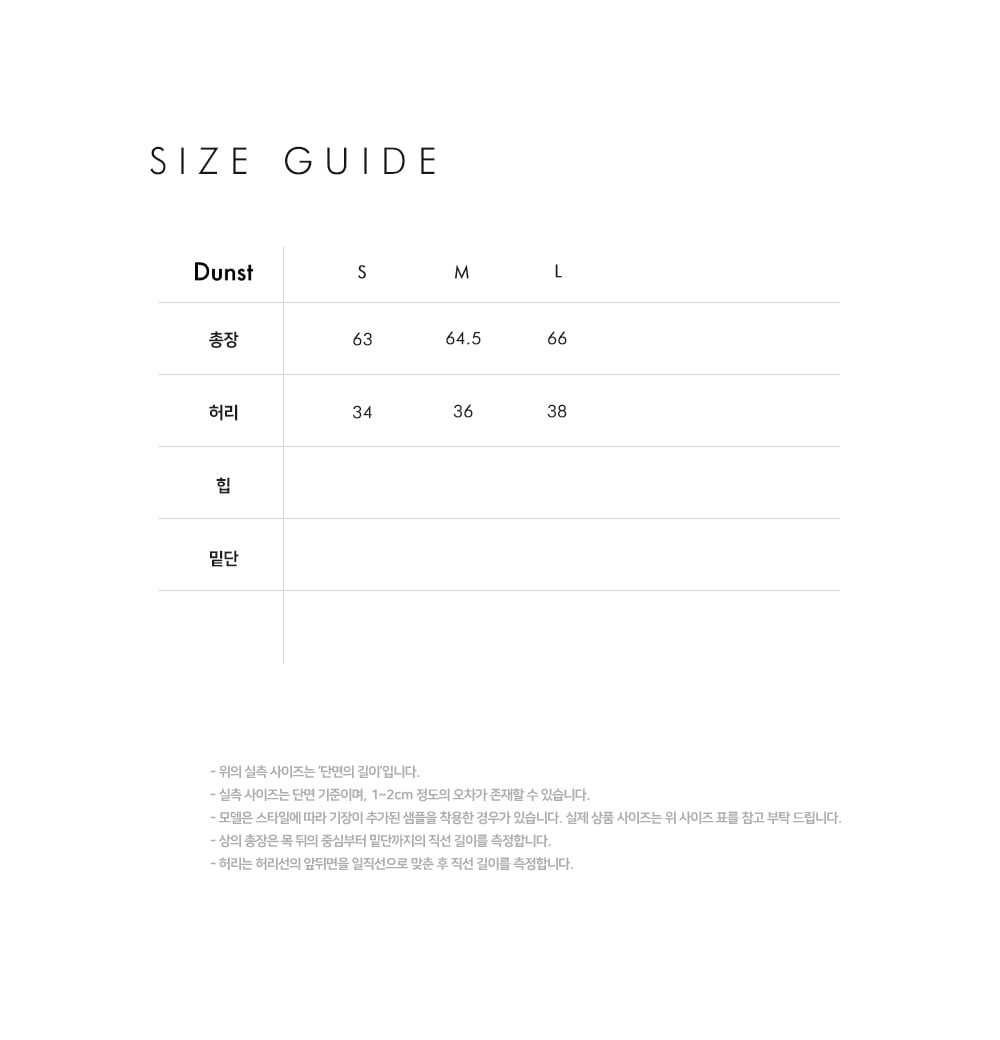 SIZE GUIDE

| Dunst | S | M | L |
|---|---|---|---|
| 총장 | 63 | 64.5 | 66 |
| 허리 | 34 | 36 | 38 |
| 힙 | | | |
| 밑단 | | | |
| | | | |

- 위의 실측 사이즈는 '단면의 길이'입니다.
- 실측 사이즈는 단면 기준이며, 1~2cm 정도의 오차가 존재할 수 있습니다.
- 모델은 스타일에 따라 기장이 추가된 샘플을 착용한 경우가 있습니다. 실제 상품 사이즈는 위 사이즈 표를 참고 부탁 드립니다.
- 상의 총장은 목 뒤의 중심부터 밑단까지의 직선 길이를 측정합니다.
- 허리는 허리선의 앞뒤면을 일직선으로 맞춘 후 직선 길이를 측정합니다.